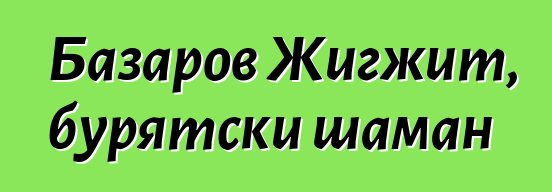 Базаров Жигжит, бурятски шаман